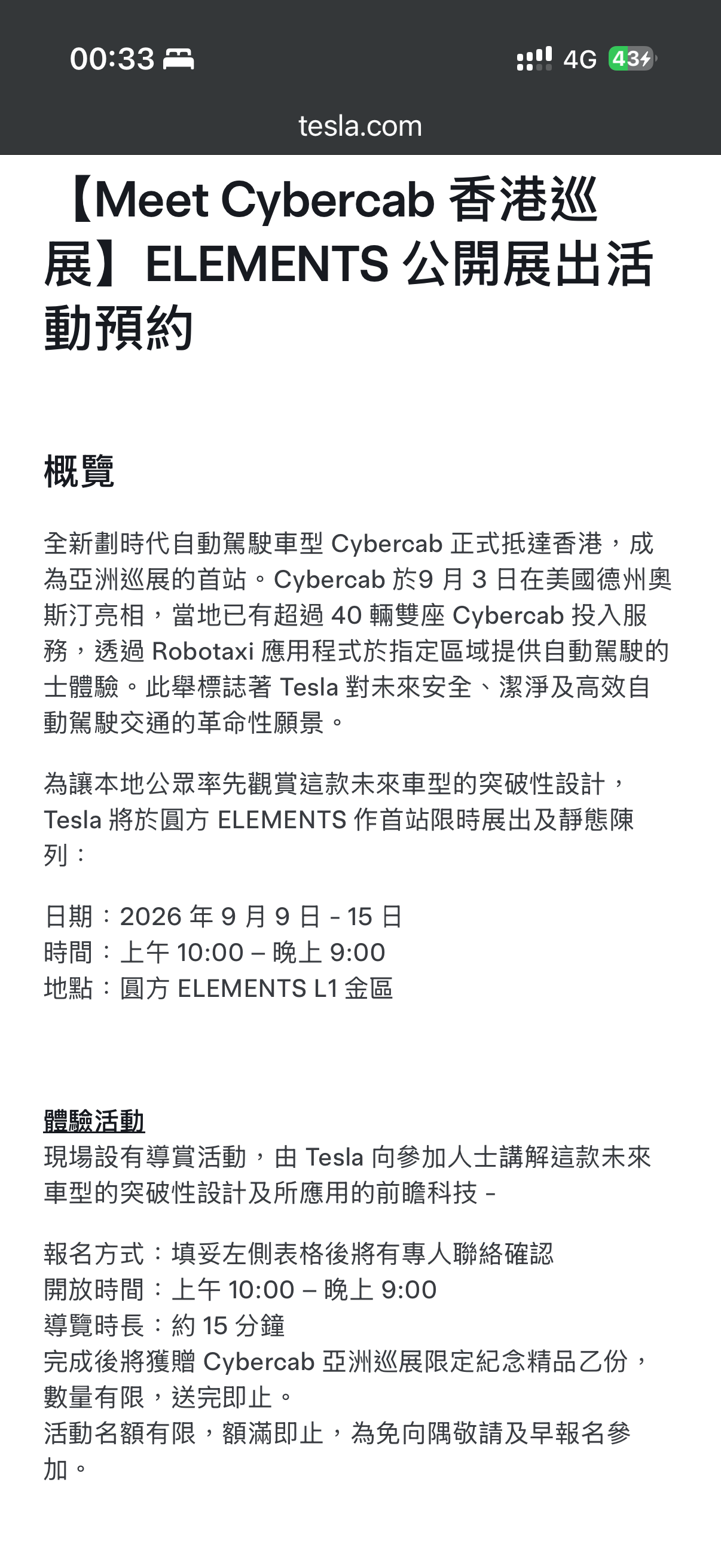 00:33

4G 43

tesla.com

【Meet Cybercab 香港巡展】ELEMENTS 公開展出活動預約

概覽

全新劃時代自動駕駛車型 Cybercab 正式抵達香港，成為亞洲巡展的首站。Cybercab 於9 月 3 日在美國德州奧斯汀亮相，當地已有超過 40 輛雙座 Cybercab 投入服務，透過 Robotaxi 應用程式於指定區域提供自動駕駛的士體驗。此舉標誌著 Tesla 對未來安全、潔淨及高效自動駕駛交通的革命性願景。

為讓本地公眾率先觀賞這款未來車型的突破性設計，Tesla 將於圓方 ELEMENTS 作首站限時展出及靜態陳列：

日期：2026 年 9 月 9 日 - 15 日
時間：上午 10:00 – 晚上 9:00
地點：圓方 ELEMENTS L1 金區

體驗活動
現場設有導賞活動，由 Tesla 向參加人士講解這款未來車型的突破性設計及所應用的前瞻科技 -

報名方式：填妥左側表格後將有專人聯絡確認
開放時間：上午 10:00 – 晚上 9:00
導覽時長：約 15 分鐘
完成後將獲贈 Cybercab 亞洲巡展限定紀念精品乙份，數量有限，送完即止。
活動名額有限，額滿即止，為免向隅敬請及早報名參加。